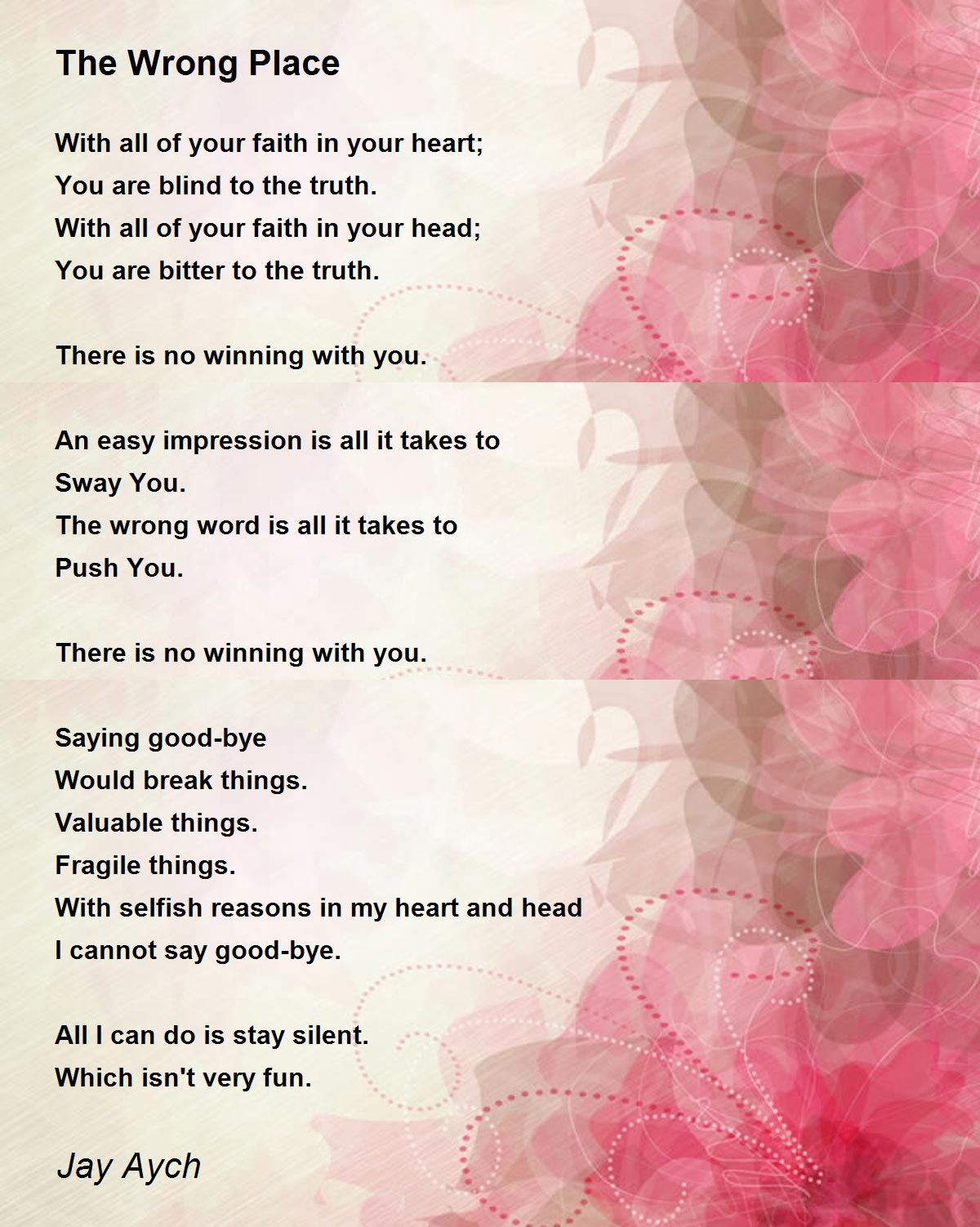 The Wrong Place

With all of your faith in your heart;
You are blind to the truth.
With all of your faith in your head;
You are bitter to the truth.

There is no winning with you.

An easy impression is all it takes to
Sway You.
The wrong word is all it takes to
Push You.

There is no winning with you.

Saying good-bye
Would break things.
Valuable things.
Fragile things.
With selfish reasons in my heart and head
I cannot say good-bye.

All I can do is stay silent.
Which isn't very fun.

Jay Aych